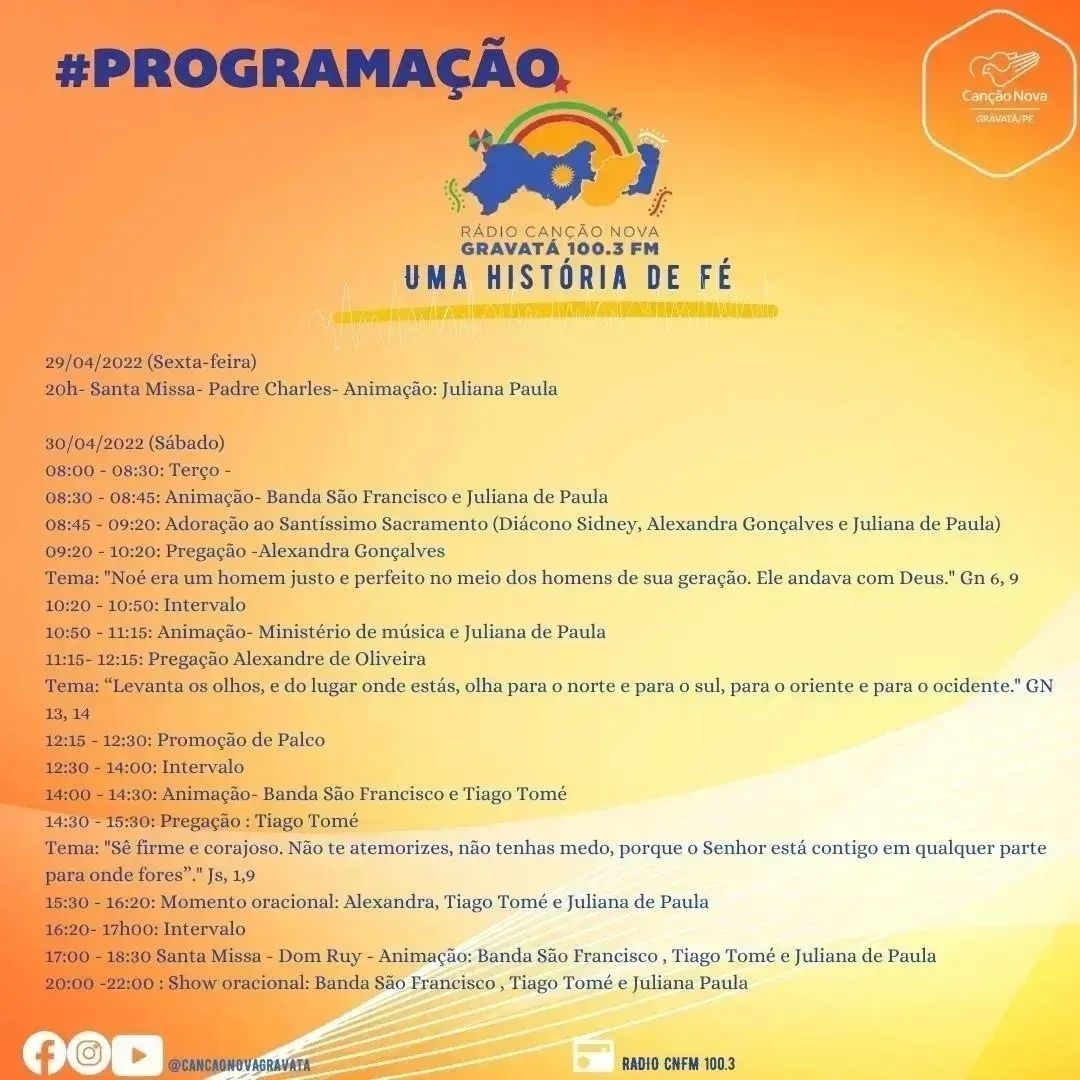 #PROGRAMAÇÃO

Canção Nova
GRAVATÁ/PE

RÁDIO CANÇÃO NOVA
GRAVATÁ 100.3 FM
UMA HISTÓRIA DE FÉ

29/04/2022 (Sexta-feira)
20h- Santa Missa- Padre Charles- Animação: Juliana Paula

30/04/2022 (Sábado)
08:00 - 08:30: Terço -
08:30 - 08:45: Animação- Banda São Francisco e Juliana de Paula
08:45 - 09:20: Adoração ao Santíssimo Sacramento (Diácono Sidney, Alexandra Gonçalves e Juliana de Paula)
09:20 - 10:20: Pregação -Alexandra Gonçalves
Tema: "Noé era um homem justo e perfeito no meio dos homens de sua geração. Ele andava com Deus." Gn 6, 9
10:20 - 10:50: Intervalo
10:50 - 11:15: Animação- Ministério de música e Juliana de Paula
11:15- 12:15: Pregação Alexandre de Oliveira
Tema: “Levanta os olhos, e do lugar onde estás, olha para o norte e para o sul, para o oriente e para o ocidente." GN 13, 14
12:15 - 12:30: Promoção de Palco
12:30 - 14:00: Intervalo
14:00 - 14:30: Animação- Banda São Francisco e Tiago Tomé
14:30 - 15:30: Pregação : Tiago Tomé
Tema: "Sê firme e corajoso. Não te atemorizes, não tenhas medo, porque o Senhor está contigo em qualquer parte para onde fores”." Js, 1,9
15:30 - 16:20: Momento oracional: Alexandra, Tiago Tomé e Juliana de Paula
16:20- 17h00: Intervalo
17:00 - 18:30 Santa Missa - Dom Ruy - Animação: Banda São Francisco , Tiago Tomé e Juliana de Paula
20:00 -22:00 : Show oracional: Banda São Francisco , Tiago Tomé e Juliana Paula

@CANCAONOVAGRAVATA
RADIO CNFM 100.3